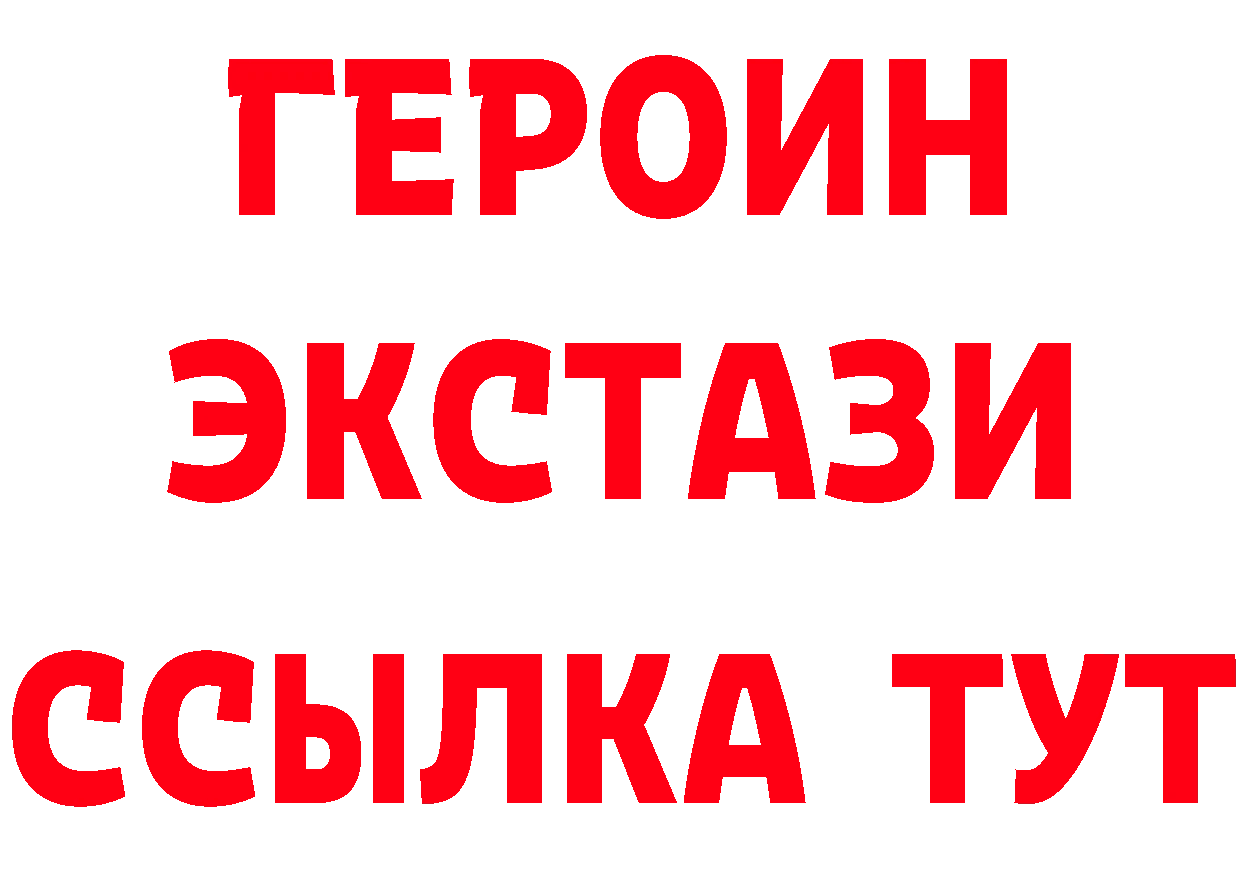 ГЕРОИН
ЭКСТАЗИ
ССЫЛКА ТУТ